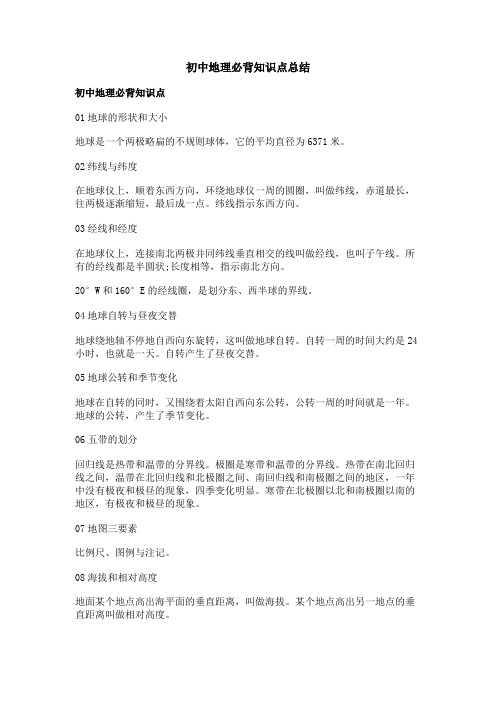 初中地理必背知识点总结

初中地理必背知识点

01 地球的形状和大小

地球是一个两极略扁的不规则球体，它的平均直径为 6371 米。

02 纬线与纬度

在地球仪上，顺着东西方向，环绕地球仪一周的圆圈，叫做纬线，赤道最长，往两极逐渐缩短，最后成一点。纬线指示东西方向。

03 经线和经度

在地球仪上，连接南北两极并同纬线垂直相交的线叫做经线，也叫子午线。所有的经线都是半圆状;长度相等，指示南北方向。

20° W 和 160° E 的经线圈，是划分东、西半球的界线。

04 地球自转与昼夜交替

地球绕地轴不停地自西向东旋转，这叫做地球自转。自转一周的时间大约是 24 小时，也就是一天。自转产生了昼夜交替。

05 地球公转和季节变化

地球在自转的同时，又围绕着太阳自西向东公转，公转一周的时间就是一年。地球的公转，产生了季节变化。

06 五带的划分

回归线是热带和温带的分界线。极圈是寒带和温带的分界线。热带在南北回归线之间，温带在北回归线和北极圈之间、南回归线和南极圈之间的地区，一年中没有极夜和极昼的现象，四季变化明显。寒带在北极圈以北和南极圈以南的地区，有极夜和极昼的现象。

07 地图三要素

比例尺、图例与注记。

08 海拔和相对高度

地面某个地点高出海平面的垂直距离，叫做海拔。某个地点高出另一地点的垂直距离叫做相对高度。